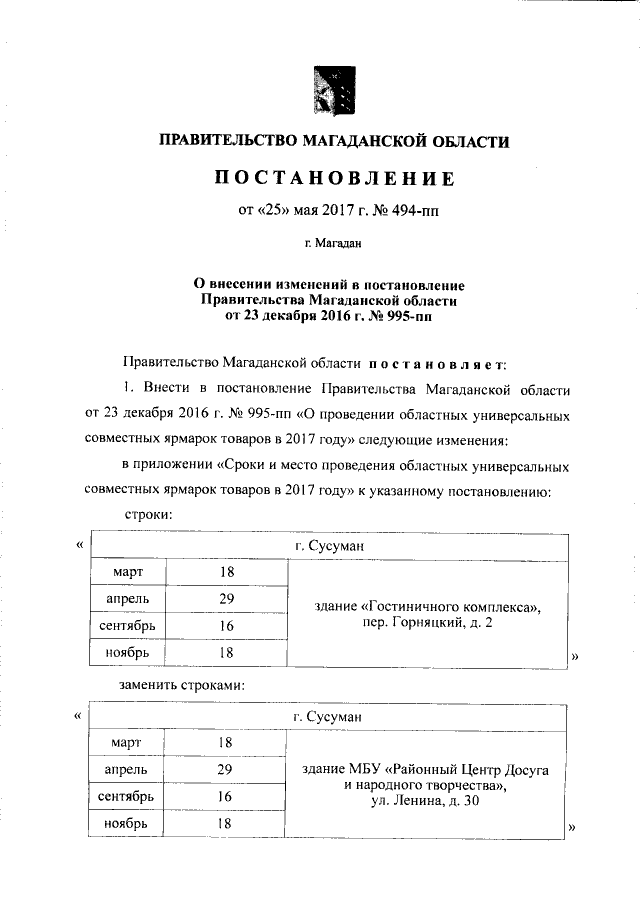 ПРАВИТЕЛЬСТВО МАГАДАНСКОЙ ОБЛАСТИ

ПОСТАНОВЛЕНИЕ

от «25» мая 2017 г. № 494-пп

г. Магадан

О внесении изменений в постановление Правительства Магаданской области от 23 декабря 2016 г. № 995-пп

Правительство Магаданской области постановляет:

1. Внести в постановление Правительства Магаданской области от 23 декабря 2016 г. № 995-пп «О проведении областных универсальных совместных ярмарок товаров в 2017 году» следующие изменения:

в приложении «Сроки и место проведения областных универсальных совместных ярмарок товаров в 2017 году» к указанному постановлению:

строки:

«

| г. Сусуман | | |
|---|---|---|
| март | 18 | здание «Гостиничного комплекса», пер. Горняцкий, д. 2 |
| апрель | 29 | |
| сентябрь | 16 | |
| ноябрь | 18 | |

»

заменить строками:

«

| г. Сусуман | | |
|---|---|---|
| март | 18 | здание МБУ «Районный Центр Досуга и народного творчества», ул. Ленина, д. 30 |
| апрель | 29 | |
| сентябрь | 16 | |
| ноябрь | 18 | |

»